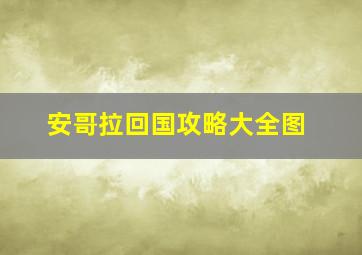 安哥拉回国攻略大全图